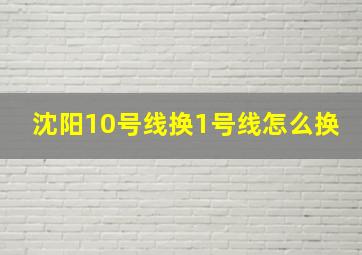 沈阳10号线换1号线怎么换